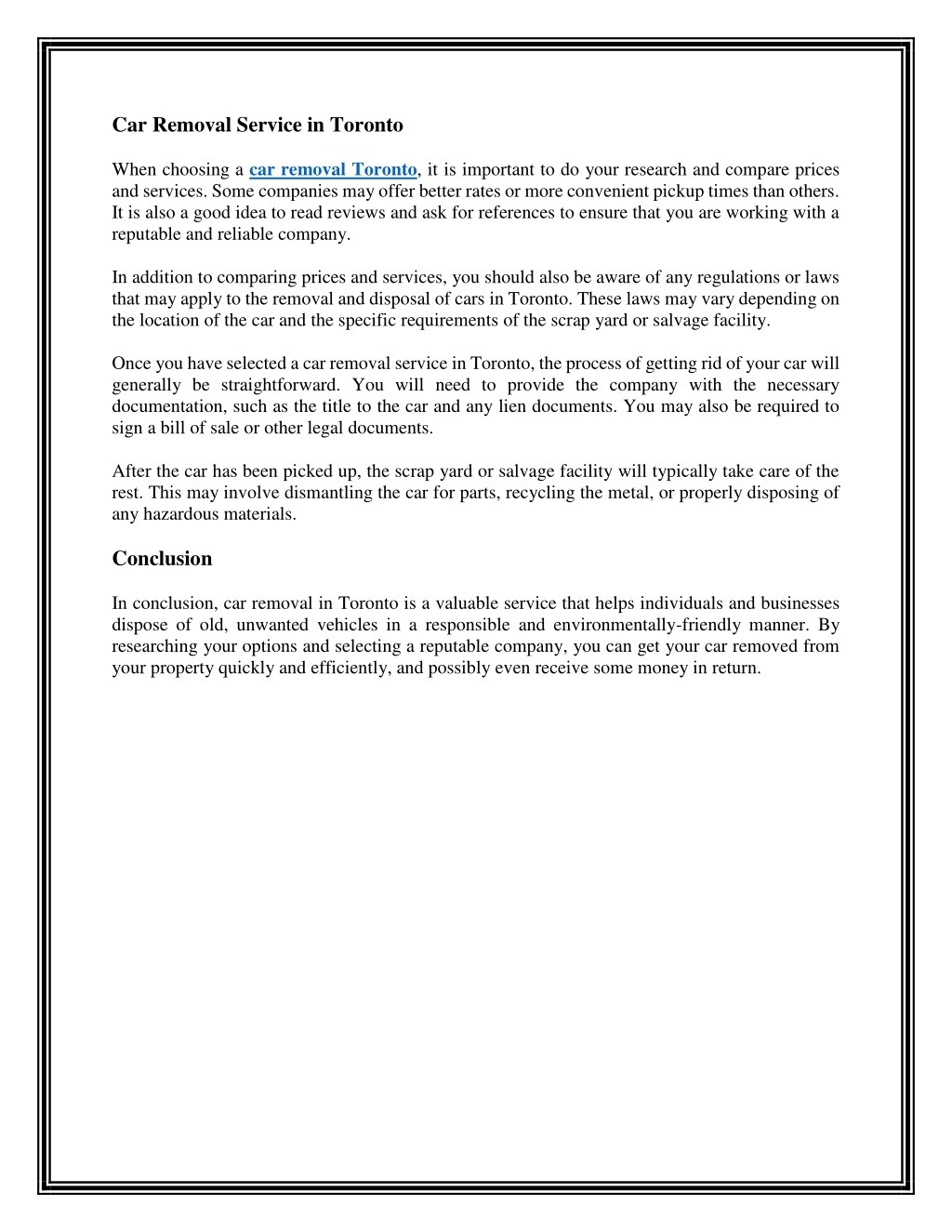 Car Removal Service in Toronto

When choosing a car removal Toronto, it is important to do your research and compare prices and services. Some companies may offer better rates or more convenient pickup times than others. It is also a good idea to read reviews and ask for references to ensure that you are working with a reputable and reliable company.

In addition to comparing prices and services, you should also be aware of any regulations or laws that may apply to the removal and disposal of cars in Toronto. These laws may vary depending on the location of the car and the specific requirements of the scrap yard or salvage facility.

Once you have selected a car removal service in Toronto, the process of getting rid of your car will generally be straightforward. You will need to provide the company with the necessary documentation, such as the title to the car and any lien documents. You may also be required to sign a bill of sale or other legal documents.

After the car has been picked up, the scrap yard or salvage facility will typically take care of the rest. This may involve dismantling the car for parts, recycling the metal, or properly disposing of any hazardous materials.

Conclusion

In conclusion, car removal in Toronto is a valuable service that helps individuals and businesses dispose of old, unwanted vehicles in a responsible and environmentally-friendly manner. By researching your options and selecting a reputable company, you can get your car removed from your property quickly and efficiently, and possibly even receive some money in return.